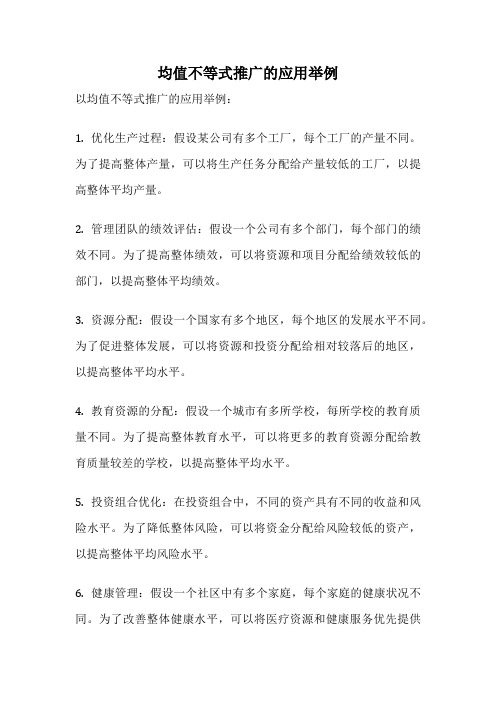 均值不等式推广的应用举例

以均值不等式推广的应用举例：

1. 优化生产过程：假设某公司有多个工厂，每个工厂的产量不同。为了提高整体产量，可以将生产任务分配给产量较低的工厂，以提高整体平均产量。

2. 管理团队的绩效评估：假设一个公司有多个部门，每个部门的绩效不同。为了提高整体绩效，可以将资源和项目分配给绩效较低的部门，以提高整体平均绩效。

3. 资源分配：假设一个国家有多个地区，每个地区的发展水平不同。为了促进整体发展，可以将资源和投资分配给相对较落后的地区，以提高整体平均水平。

4. 教育资源的分配：假设一个城市有多所学校，每所学校的教育质量不同。为了提高整体教育水平，可以将更多的教育资源分配给教育质量较差的学校，以提高整体平均水平。

5. 投资组合优化：在投资组合中，不同的资产具有不同的收益和风险水平。为了降低整体风险，可以将资金分配给风险较低的资产，以提高整体平均风险水平。

6. 健康管理：假设一个社区中有多个家庭，每个家庭的健康状况不同。为了改善整体健康水平，可以将医疗资源和健康服务优先提供